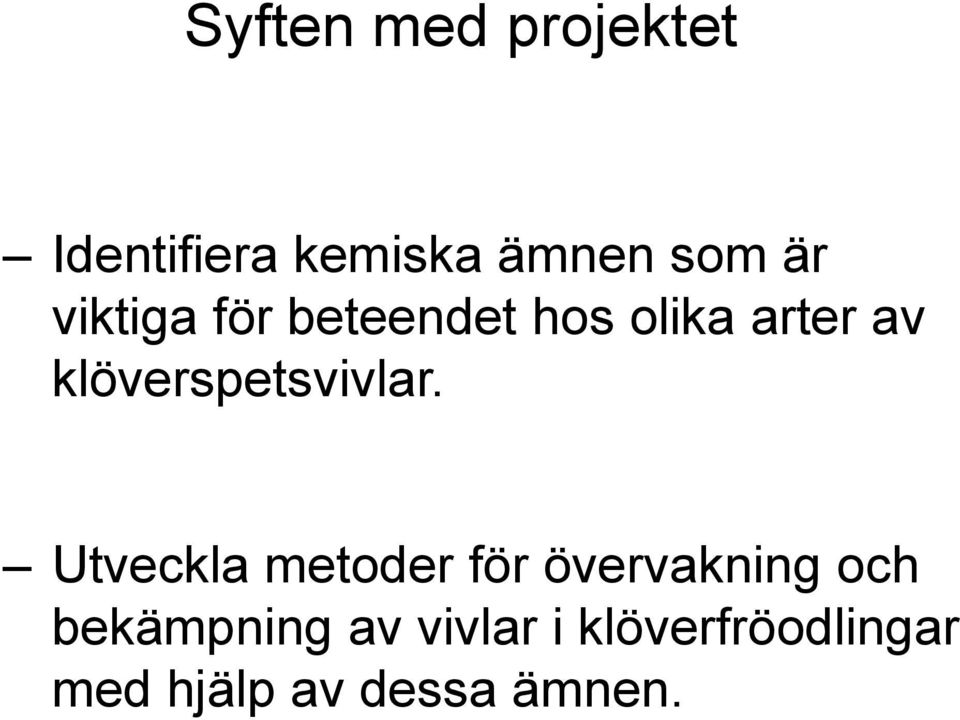 Syften med projektet

– Identifiera kemiska ämnen som är viktiga för beteendet hos olika arter av klöverspetsvivlar.

– Utveckla metoder för övervakning och bekämpning av vivlar i klöverfröodlingar med hjälp av dessa ämnen.